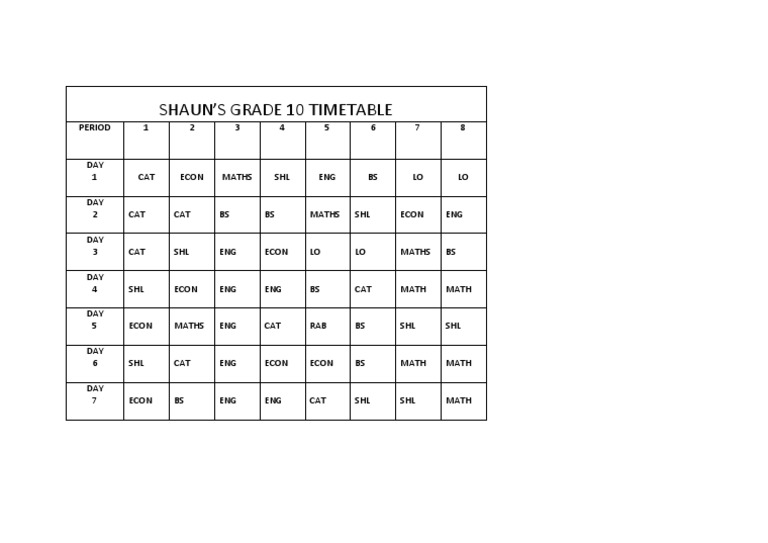 SHAUN'S GRADE 10 TIMETABLE

| PERIOD | 1 | 2 | 3 | 4 | 5 | 6 | 7 | 8 |
|---|---|---|---|---|---|---|---|---|
| DAY 1 | CAT | ECON | MATHS | SHL | ENG | BS | LO | LO |
| DAY 2 | CAT | CAT | BS | BS | MATHS | SHL | ECON | ENG |
| DAY 3 | CAT | SHL | ENG | ECON | LO | LO | MATHS | BS |
| DAY 4 | SHL | ECON | ENG | ENG | BS | CAT | MATH | MATH |
| DAY 5 | ECON | MATHS | ENG | CAT | RAB | BS | SHL | SHL |
| DAY 6 | SHL | CAT | ENG | ECON | ECON | BS | MATH | MATH |
| DAY 7 | ECON | BS | ENG | ENG | CAT | SHL | SHL | MATH |